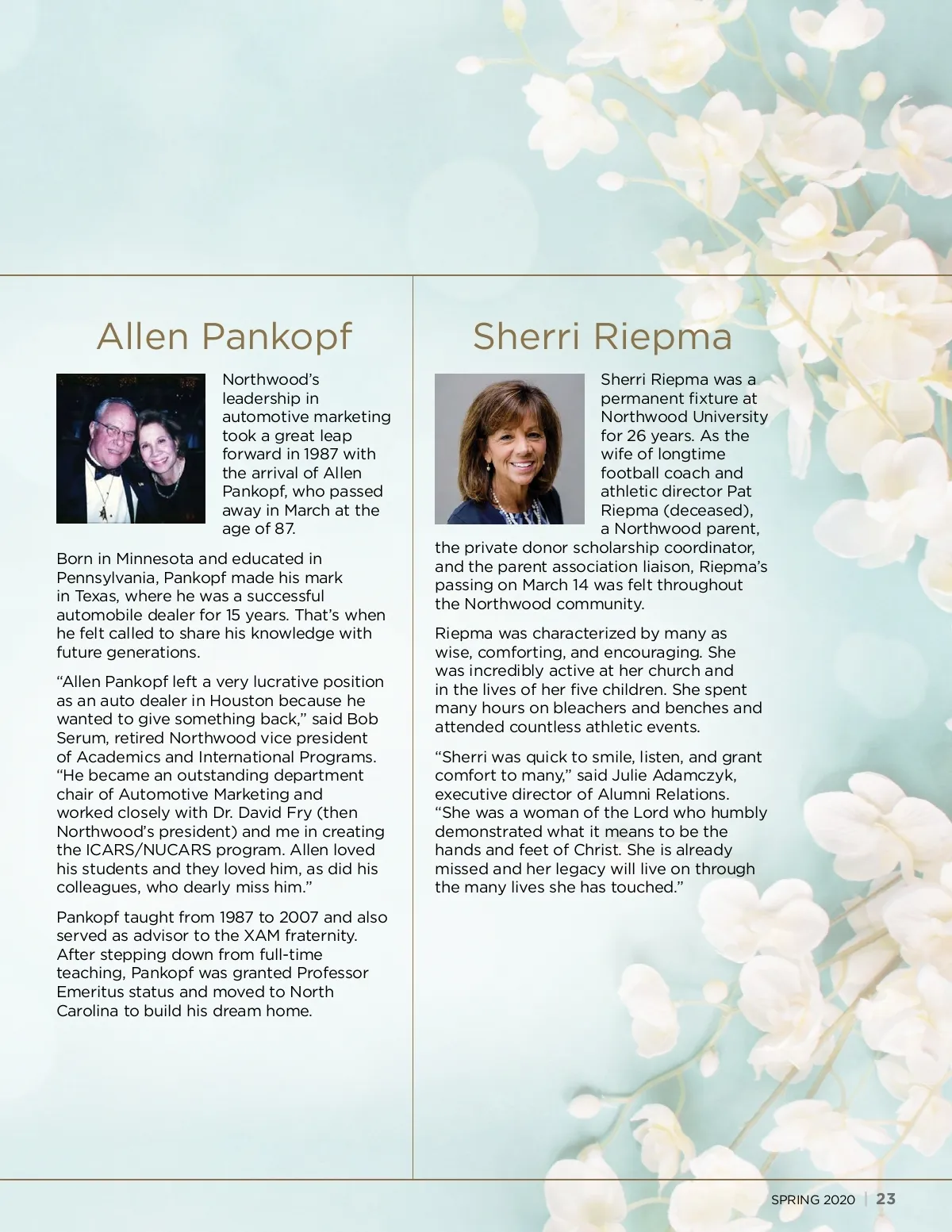 Allen Pankopf

Northwood's leadership in automotive marketing took a great leap forward in 1987 with the arrival of Allen Pankopf, who passed away in March at the age of 87.

Born in Minnesota and educated in Pennsylvania, Pankopf made his mark in Texas, where he was a successful automobile dealer for 15 years. That's when he felt called to share his knowledge with future generations.

"Allen Pankopf left a very lucrative position as an auto dealer in Houston because he wanted to give something back," said Bob Serum, retired Northwood vice president of Academics and International Programs. "He became an outstanding department chair of Automotive Marketing and worked closely with Dr. David Fry (then Northwood's president) and me in creating the ICARS/NUCARS program. Allen loved his students and they loved him, as did his colleagues, who dearly miss him."

Pankopf taught from 1987 to 2007 and also served as advisor to the XAM fraternity. After stepping down from full-time teaching, Pankopf was granted Professor Emeritus status and moved to North Carolina to build his dream home.

Sherri Riepma

Sherri Riepma was a permanent fixture at Northwood University for 26 years. As the wife of longtime football coach and athletic director Pat Riepma (deceased), a Northwood parent, the private donor scholarship coordinator, and the parent association liaison, Riepma's passing on March 14 was felt throughout the Northwood community.

Riepma was characterized by many as wise, comforting, and encouraging. She was incredibly active at her church and in the lives of her five children. She spent many hours on bleachers and benches and attended countless athletic events.

"Sherri was quick to smile, listen, and grant comfort to many," said Julie Adamczyk, executive director of Alumni Relations. "She was a woman of the Lord who humbly demonstrated what it means to be the hands and feet of Christ. She is already missed and her legacy will live on through the many lives she has touched."

SPRING 2020 | 23